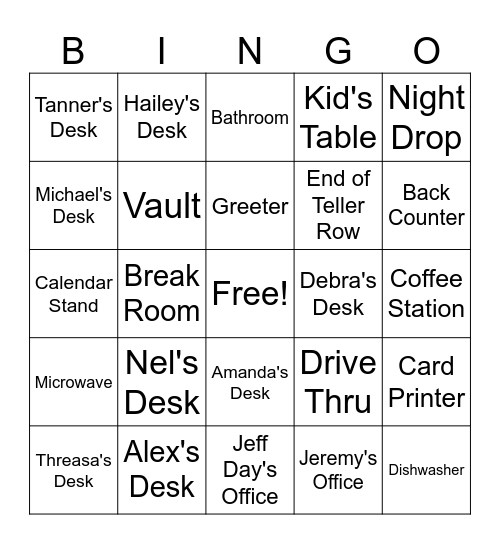 | B | I | N | G | O |
|---|---|---|---|---|
| Tanner's Desk | Hailey's Desk | Bathroom | Kid's Table | Night Drop |
| Michael's Desk | Vault | Greeter | End of Teller Row | Back Counter |
| Calendar Stand | Break Room | Free! | Debra's Desk | Coffee Station |
| Microwave | Nel's Desk | Amanda's Desk | Drive Thru | Card Printer |
| Threasa's Desk | Alex's Desk | Jeff Day's Office | Jeremy's Office | Dishwasher |